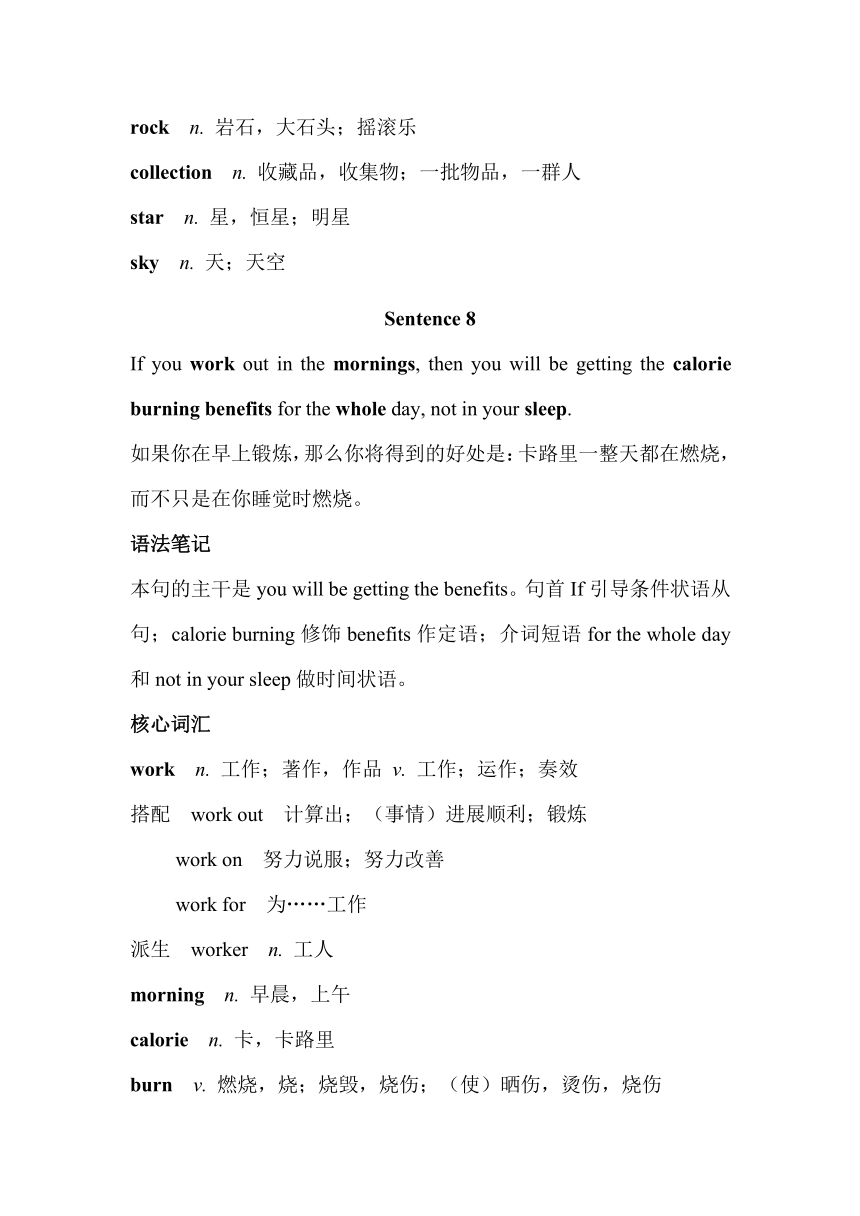 rock n. 岩石，大石头；摇滚乐

collection n. 收藏品，收集物；一批物品，一群人

star n. 星，恒星；明星

sky n. 天；天空

Sentence 8

If you work out in the mornings, then you will be getting the calorie burning benefits for the whole day, not in your sleep.

如果你在早上锻炼，那么你将得到的好处是：卡路里一整天都在燃烧，而不只是在你睡觉时燃烧。

语法笔记

本句的主干是 you will be getting the benefits。句首 If 引导条件状语从句；calorie burning 修饰 benefits 作定语；介词短语 for the whole day 和 not in your sleep 做时间状语。

核心词汇

work n. 工作；著作，作品 v. 工作；运作；奏效

搭配 work out 计算出；（事情）进展顺利；锻炼

work on 努力说服；努力改善

work for 为……工作

派生 worker n. 工人

morning n. 早晨，上午

calorie n. 卡，卡路里

burn v. 燃烧，烧；烧毁，烧伤；（使）晒伤，烫伤，烧伤